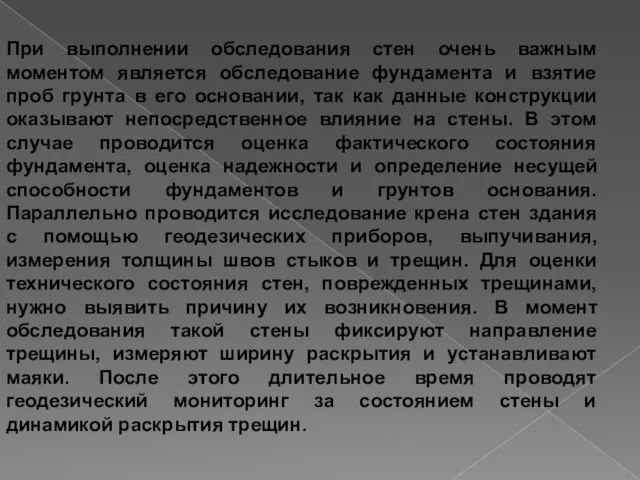 При выполнении обследования стен очень важным моментом является обследование фундамента и взятие проб грунта в его основании, так как данные конструкции оказывают непосредственное влияние на стены. В этом случае проводится оценка фактического состояния фундамента, оценка надежности и определение несущей способности фундаментов и грунтов основания. Параллельно проводится исследование крена стен здания с помощью геодезических приборов, выпучивания, измерения толщины швов стыков и трещин. Для оценки технического состояния стен, поврежденных трещинами, нужно выявить причину их возникновения. В момент обследования такой стены фиксируют направление трещины, измеряют ширину раскрытия и устанавливают маяки. После этого длительное время проводят геодезический мониторинг за состоянием стены и динамикой раскрытия трещин.